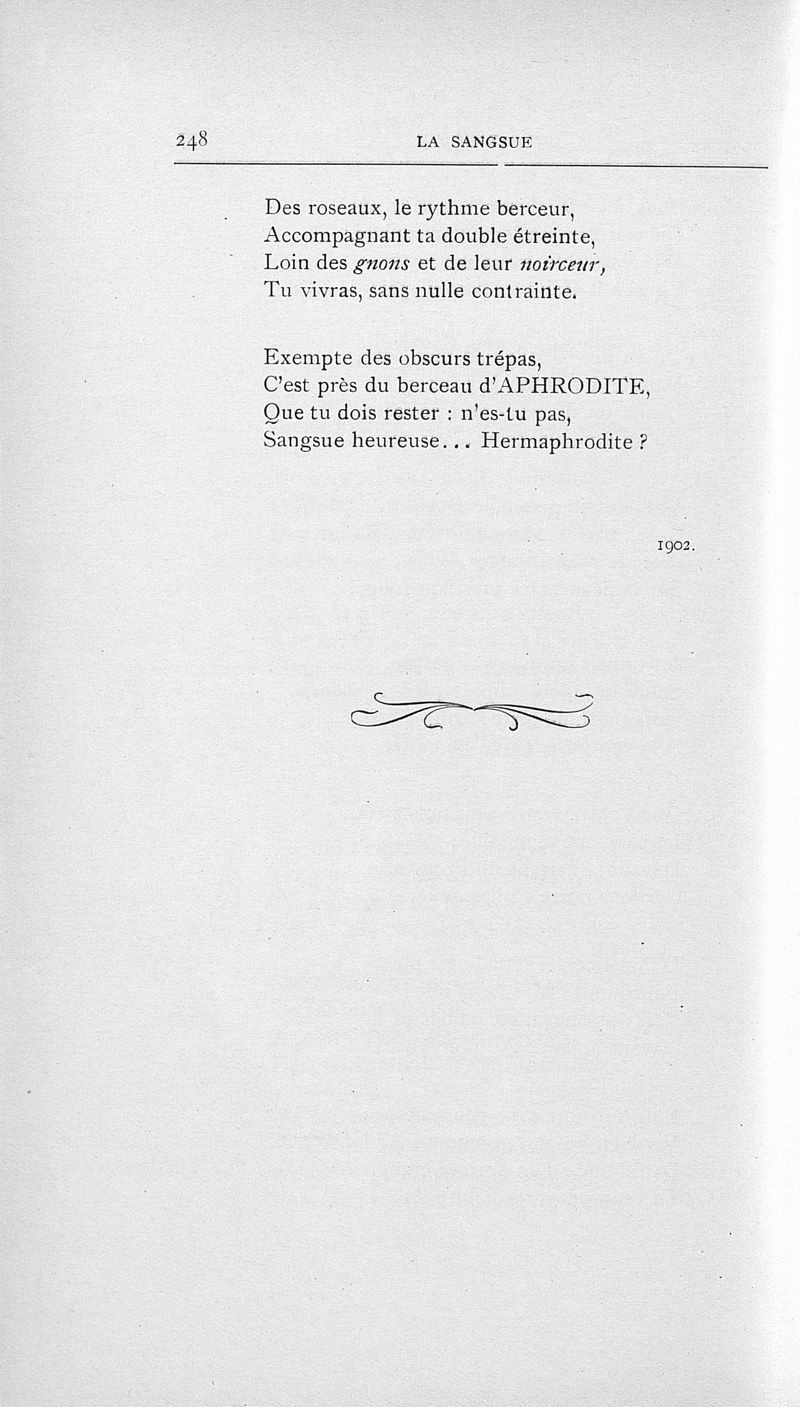 248 LA SANGSUE

Des roseaux, le rythme berceur,
Accompagnant ta double étreinte,
Loin des gnons et de leur noirceur,
Tu vivras, sans nulle contrainte.

Exempte des obscurs trépas,
C'est près du berceau d'APHRODITE,
Que tu dois rester : n'es-tu pas,
Sangsue heureuse... Hermaphrodite ?

1902.